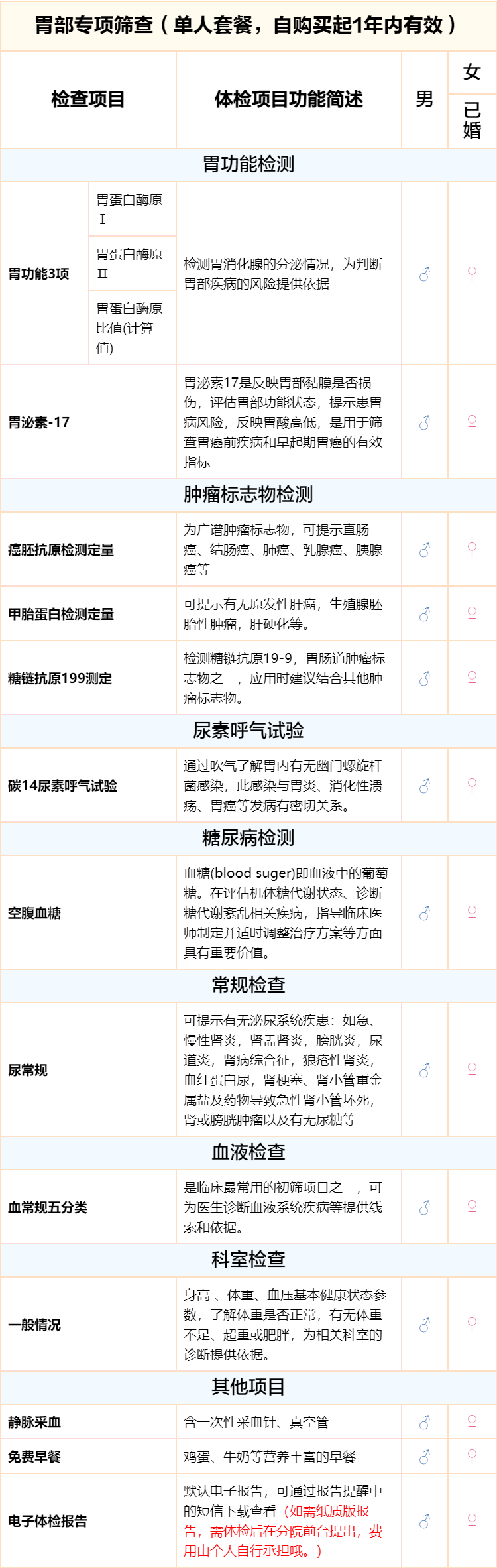 胃部专项筛查（单人套餐，自购买起1年内有效）

| 检查项目 | | 体检项目功能简述 | 男 | 女 已婚 |
|---|---|---|---|---|
| 胃功能检测 | | | | |
| 胃功能3项 | 胃蛋白酶原Ⅰ | 检测胃消化腺的分泌情况，为判断胃部疾病的风险提供依据 | ♂ | ♀ |
| | 胃蛋白酶原Ⅱ | | | |
| | 胃蛋白酶原比值(计算值) | | | |
| 胃泌素-17 | | 胃泌素17是反映胃部黏膜是否损伤，评估胃部功能状态，提示患胃病风险，反映胃酸高低，是用于筛查胃癌前疾病和早起期胃癌的有效指标 | ♂ | ♀ |
| 肿瘤标志物检测 | | | | |
| 癌胚抗原检测定量 | | 为广谱肿瘤标志物，可提示直肠癌、结肠癌、肺癌、乳腺癌、胰腺癌等 | ♂ | ♀ |
| 甲胎蛋白检测定量 | | 可提示有无原发性肝癌，生殖腺胚胎性肿瘤，肝硬化等。 | ♂ | ♀ |
| 糖链抗原199测定 | | 检测糖链抗原19-9，胃肠道肿瘤标志物之一，应用时建议结合其他肿瘤标志物。 | ♂ | ♀ |
| 尿素呼气试验 | | | | |
| 碳14尿素呼气试验 | | 通过吹气了解胃内有无幽门螺旋杆菌感染，此感染与胃炎、消化性溃疡、胃癌等发病有密切关系。 | ♂ | ♀ |
| 糖尿病检测 | | | | |
| 空腹血糖 | | 血糖(blood suger)即血液中的葡萄糖。在评估机体糖代谢状态、诊断糖代谢紊乱相关疾病，指导临床医师制定并适时调整治疗方案等方面具有重要价值。 | ♂ | ♀ |
| 常规检查 | | | | |
| 尿常规 | | 可提示有无泌尿系统疾患：如急、慢性肾炎，肾盂肾炎，膀胱炎，尿道炎，肾病综合征，狼疮性肾炎，血红蛋白尿，肾梗塞、肾小管重金属盐及药物导致急性肾小管坏死，肾或膀胱肿瘤以及有无尿糖等 | ♂ | ♀ |
| 血液检查 | | | | |
| 血常规五分类 | | 是临床最常用的初筛项目之一，可为医生诊断血液系统疾病等提供线索和依据。 | ♂ | ♀ |
| 科室检查 | | | | |
| 一般情况 | | 身高 、体重、血压基本健康状态参数，了解体重是否正常，有无体重不足、超重或肥胖，为相关科室的诊断提供依据。 | ♂ | ♀ |
| 其他项目 | | | | |
| 静脉采血 | | 含一次性采血针、真空管 | ♂ | ♀ |
| 免费早餐 | | 鸡蛋、牛奶等营养丰富的早餐 | ♂ | ♀ |
| 电子体检报告 | | 默认电子报告，可通过报告提醒中的短信下载查看（如需纸质版报告，需体检后在分院前台提出，费用由个人自行承担哦。） | ♂ | ♀ |